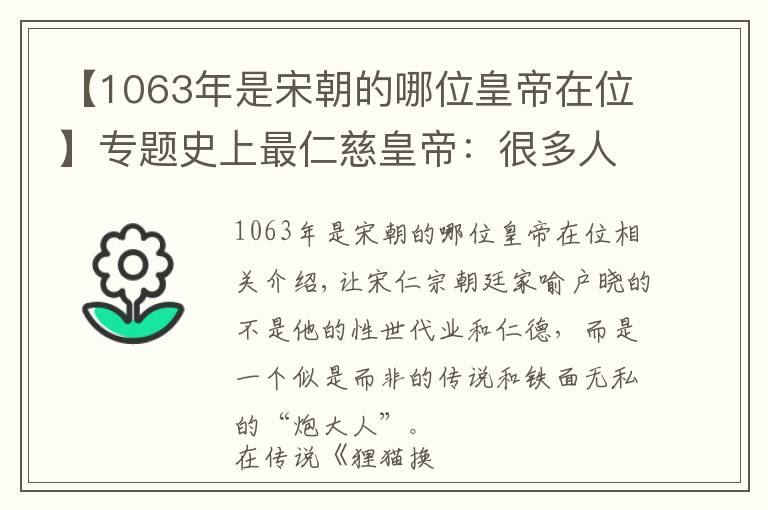 【1063年是宋朝的哪位皇帝在位】专题史上最仁慈皇帝：很多人

1063年是宋朝的哪位皇帝在位相关介绍，让宋仁宗朝廷家喻户晓的不是他的性世代业和仁德，而是一个似是而非的传说和铁面无私的“炮大人”。
在传说《狸猫换